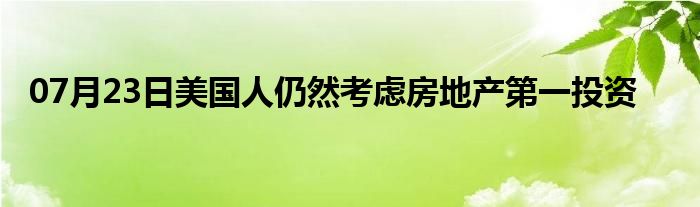 07月23日美国人仍然考虑房地产第一投资